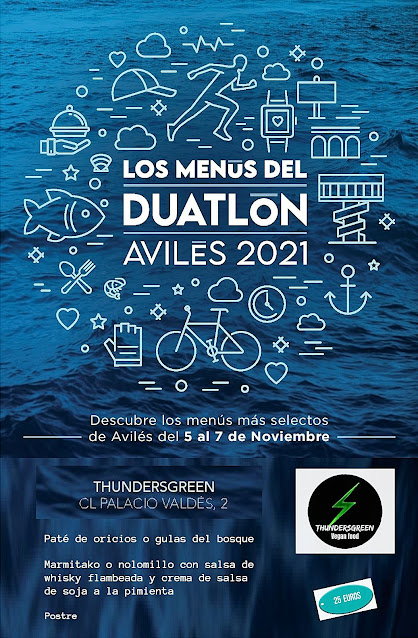 LOS MENÚS DEL
DUATLÓN
AVILÉS 2021

Descubre los menús más selectos de Avilés del 5 al 7 de Noviembre

THUNDERSGREEN
CL PALACIO VALDÉS, 2

THUNDERSGREEN
Vegan food

Paté de oricios o gulas del bosque

Marmitako o nolomillo con salsa de whisky flambeada y crema de salsa de soja a la pimienta

Postre

25 EUROS